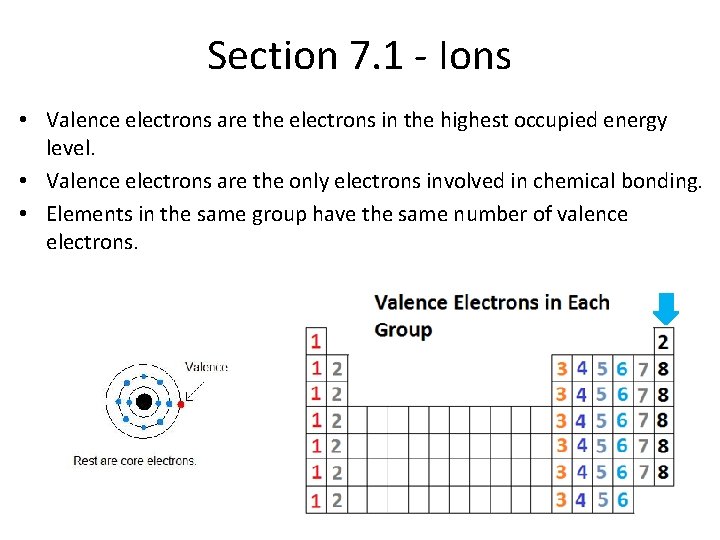 Section 7.1 - Ions

• Valence electrons are the electrons in the highest occupied energy level.
• Valence electrons are the only electrons involved in chemical bonding.
• Elements in the same group have the same number of valence electrons.

Valence

Rest are core electrons.

Valence Electrons in Each Group

1 2
1 2 3 4 5 6 7 8
1 2 3 4 5 6 7 8
1 2 3 4 5 6 7 8
1 2 3 4 5 6 7 8
1 2 3 4 5 6 7 8
1 2 3 4 5 6